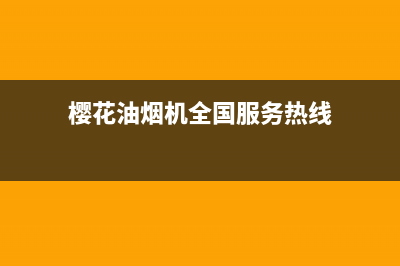 樱花油烟机全国服务热线